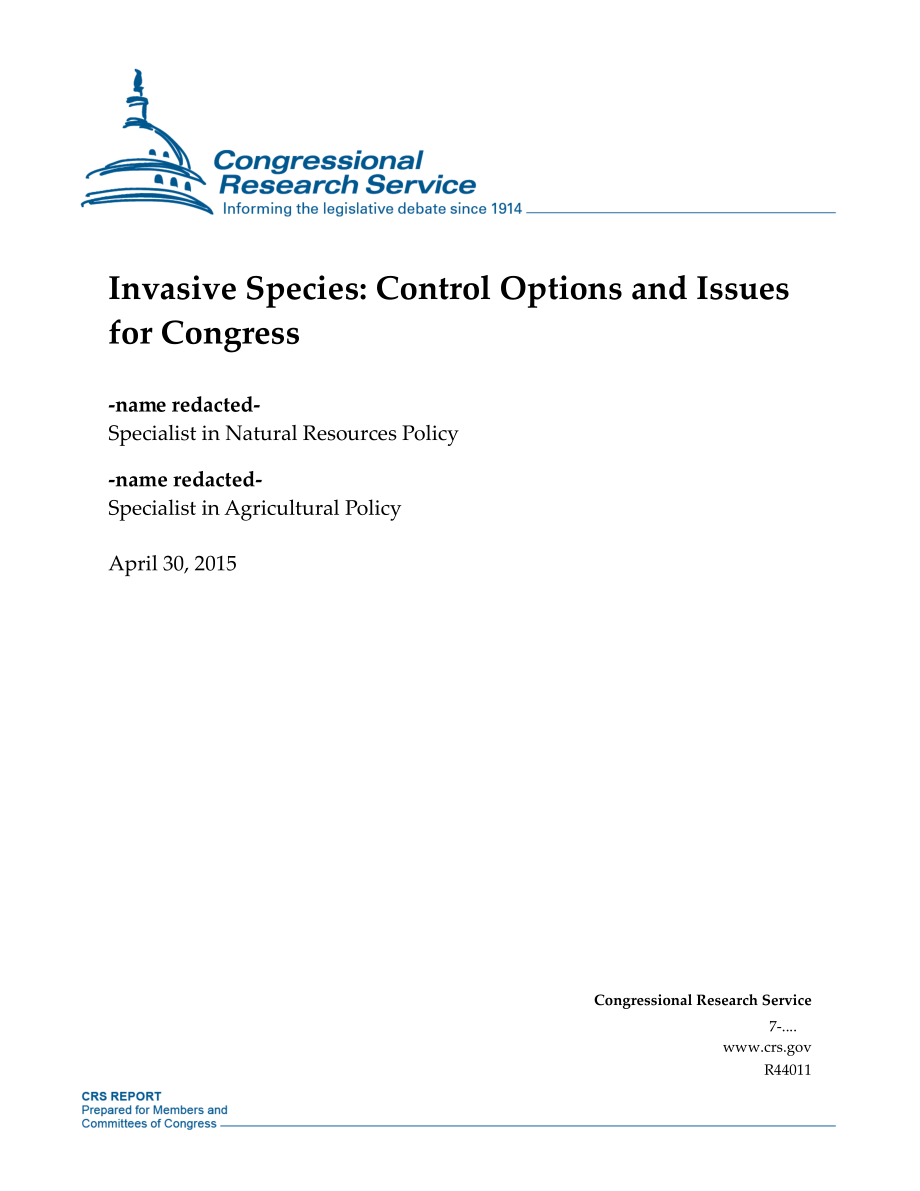 Congressional Research Service
Informing the legislative debate since 1914

Invasive Species: Control Options and Issues for Congress

-name redacted-
Specialist in Natural Resources Policy

-name redacted-
Specialist in Agricultural Policy

April 30, 2015

Congressional Research Service
7-....
www.crs.gov
R44011

CRS REPORT
Prepared for Members and
Committees of Congress